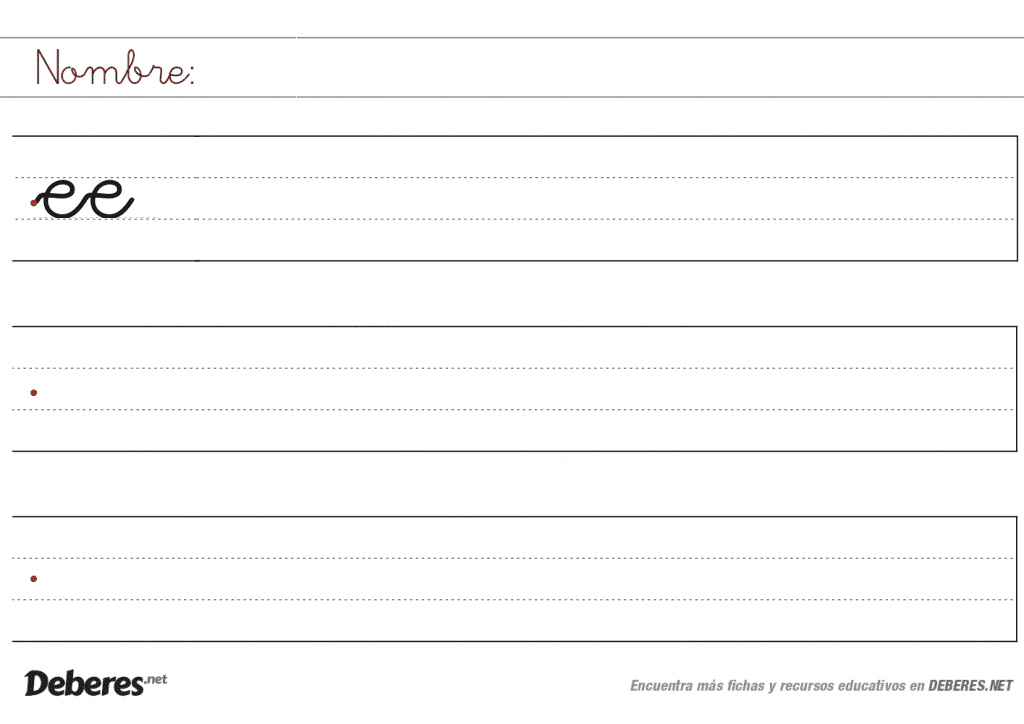 Nombre:

ee

Deberes.net

Encuentra más fichas y recursos educativos en DEBERES.NET